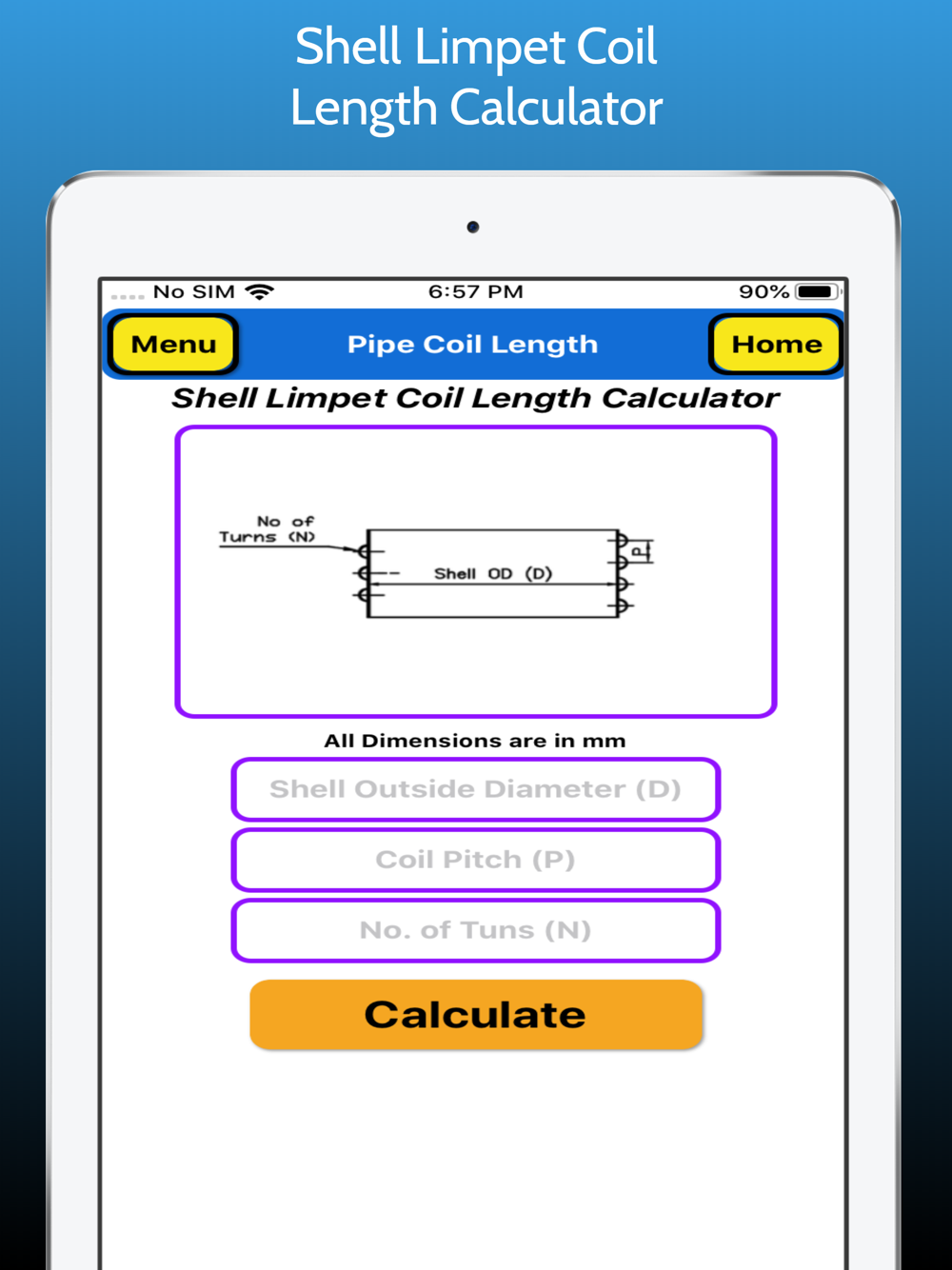 Shell Limpet Coil Length Calculator

No SIM 6:57 PM 90%

Menu Pipe Coil Length Home

Shell Limpet Coil Length Calculator

No of Turns (N)

Shell OD (D)

P

All Dimensions are in mm

Shell Outside Diameter (D)

Coil Pitch (P)

No. of Tuns (N)

Calculate